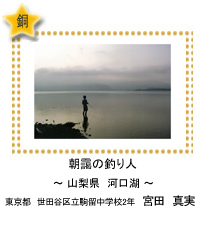 銅

朝靄の釣り人

～ 山梨県　河口湖 ～

東京都　世田谷区立駒留中学校2年　宮田　真実